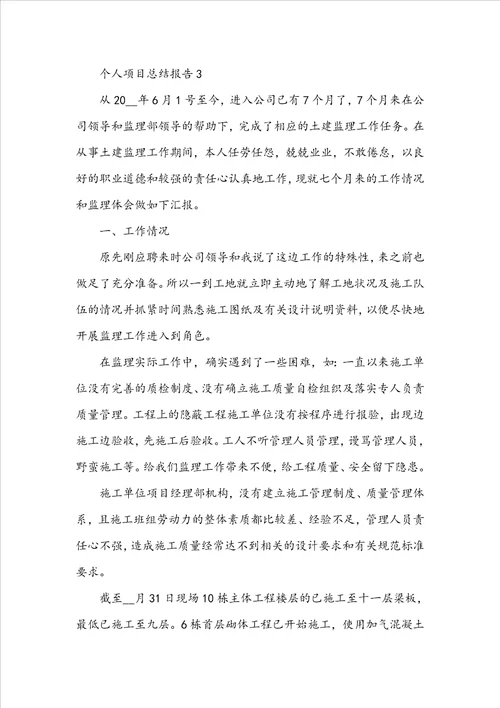 个人项目总结报告3

从20__年6月1号至今，进入公司已有7个月了，7个月来在公司领导和监理部领导的帮助下，完成了相应的土建监理工作任务。在从事土建监理工作期间，本人任劳任怨，兢兢业业，不敢倦怠，以良好的职业道德和较强的责任心认真地工作，现就七个月来的工作情况和监理体会做如下汇报。

一、工作情况

原先刚应聘来时公司领导和我说了这边工作的特殊性，来之前也做足了充分准备。所以一到工地就立即主动地了解工地状况及施工队伍的情况并抓紧时间熟悉施工图纸及有关设计说明资料，以便尽快地开展监理工作进入到角色。

在监理实际工作中，确实遇到了一些困难，如:一直以来施工单位没有完善的质检制度、没有确立施工质量自检组织及落实专人负责质量管理。工程上的隐蔽工程施工单位没有按程序进行报验，出现边施工边验收，先施工后验收。工人不听管理人员管理，谩骂管理人员，野蛮施工等。给我们监理工作带来不便，给工程质量、安全留下隐患。

施工单位项目经理部机构，没有建立施工管理制度、质量管理体系，且施工班组劳动力的整体素质都比较差、经验不足，管理人员责任心不强，造成施工质量经常达不到相关的设计要求和有关规范标准要求。

截至__月31日现场10栋主体工程楼层的已施工至十一层梁板，最低已施工至九层。6栋首层砌体工程已开始施工，使用加气混凝土